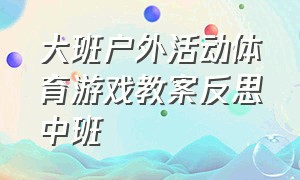 大班户外活动体育游戏教案反思中班